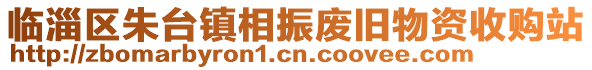 临淄区朱台镇相振废旧物资收购站
http://zbomarbyron1.cn.coovee.com